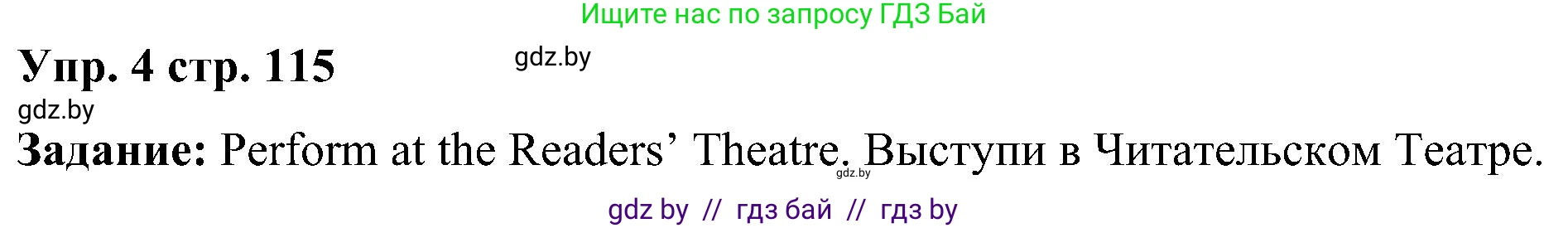 Ищите нас по запросу ГДЗ Бай

Упр. 4 стр. 115

gdz.by

gdz.by

Задание: Perform at the Readers’ Theatre. Выступи в Читательском Театре.

gdz.by

gdz by // гдз бай // гдз by